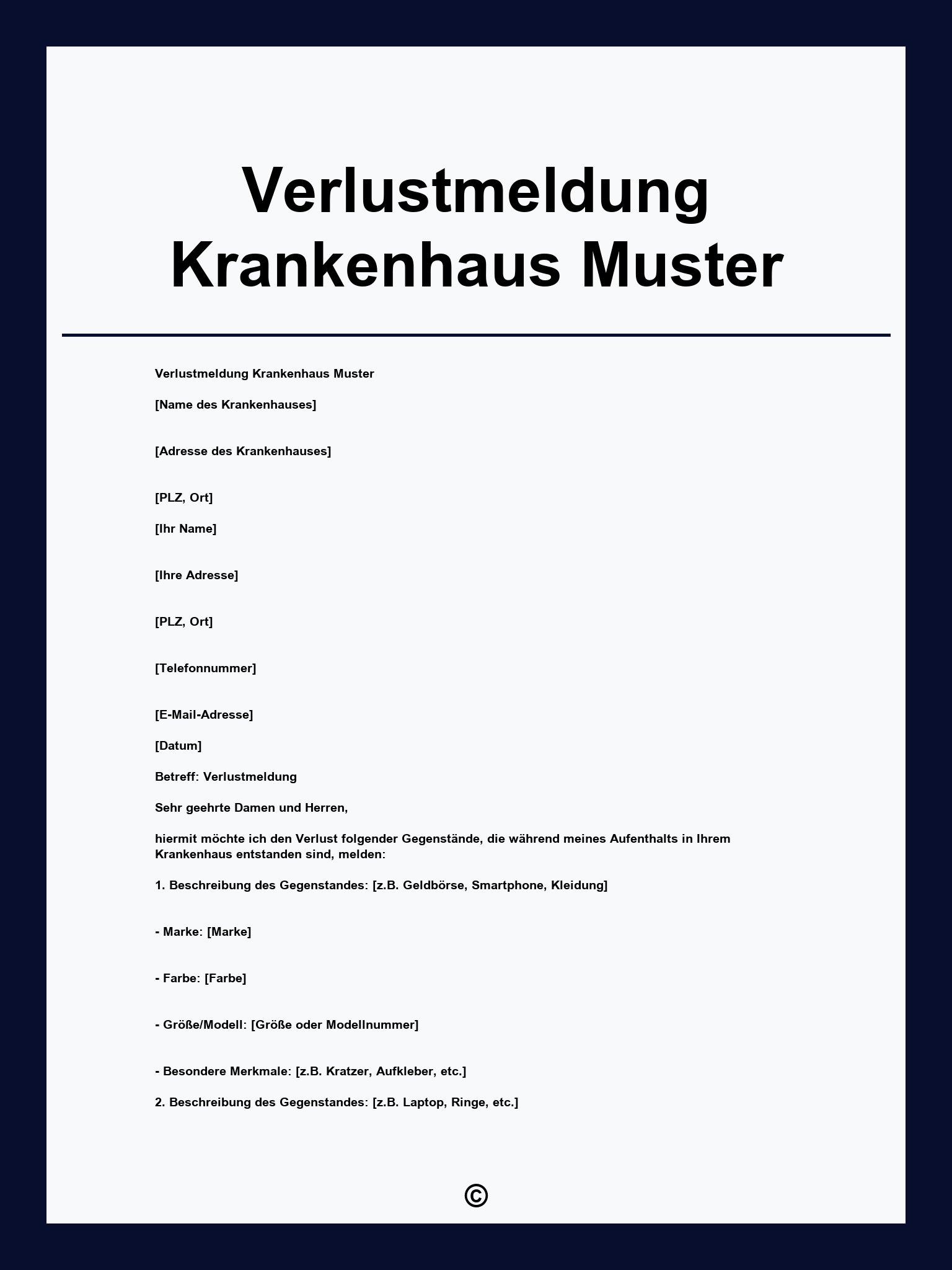 Verlustmeldung Krankenhaus Muster

Verlustmeldung Krankenhaus Muster

[Name des Krankenhauses]

[Adresse des Krankenhauses]

[PLZ, Ort]

[Ihr Name]

[Ihre Adresse]

[PLZ, Ort]

[Telefonnummer]

[E-Mail-Adresse]

[Datum]

Betreff: Verlustmeldung

Sehr geehrte Damen und Herren,

hiermit möchte ich den Verlust folgender Gegenstände, die während meines Aufenthalts in Ihrem Krankenhaus entstanden sind, melden:

1. Beschreibung des Gegenstandes: [z.B. Geldbörse, Smartphone, Kleidung]

- Marke: [Marke]

- Farbe: [Farbe]

- Größe/Modell: [Größe oder Modellnummer]

- Besondere Merkmale: [z.B. Kratzer, Aufkleber, etc.]

2. Beschreibung des Gegenstandes: [z.B. Laptop, Ringe, etc.]

©